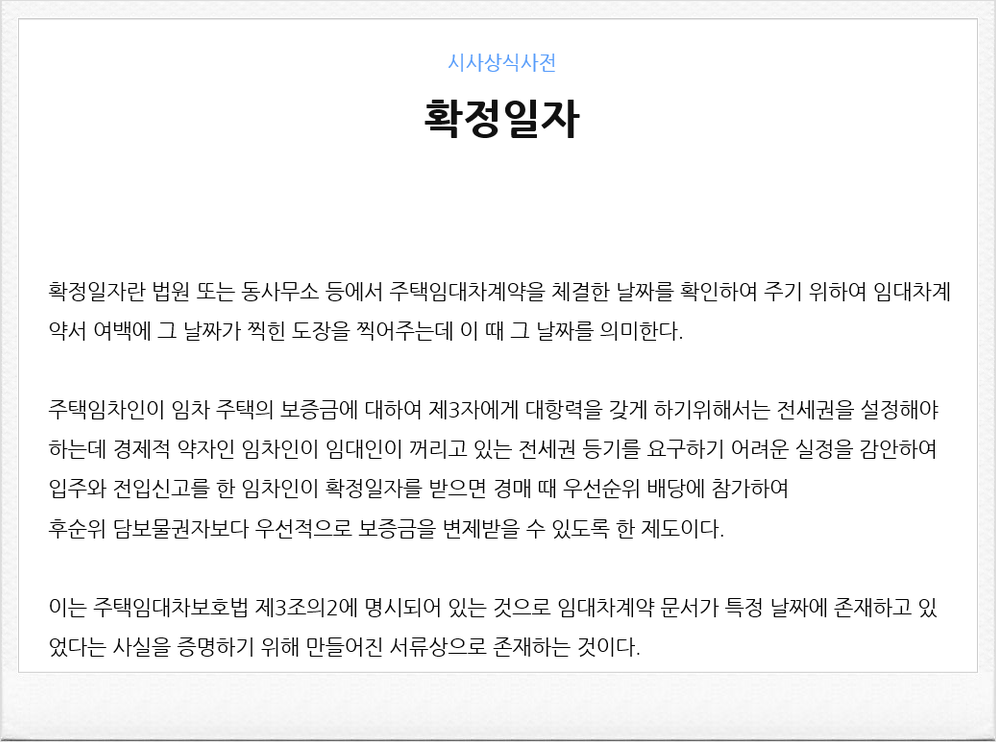 시사상식사전

확정일자

확정일자란 법원 또는 동사무소 등에서 주택임대차계약을 체결한 날짜를 확인하여 주기 위하여 임대차계약서 여백에 그 날짜가 찍힌 도장을 찍어주는데 이 때 그 날짜를 의미한다.

주택임차인이 임차 주택의 보증금에 대하여 제3자에게 대항력을 갖게 하기위해서는 전세권을 설정해야 하는데 경제적 약자인 임차인이 임대인이 꺼리고 있는 전세권 등기를 요구하기 어려운 실정을 감안하여 입주와 전입신고를 한 임차인이 확정일자를 받으면 경매 때 우선순위 배당에 참가하여 후순위 담보물권자보다 우선적으로 보증금을 변제받을 수 있도록 한 제도이다.

이는 주택임대차보호법 제3조의2에 명시되어 있는 것으로 임대차계약 문서가 특정 날짜에 존재하고 있었다는 사실을 증명하기 위해 만들어진 서류상으로 존재하는 것이다.